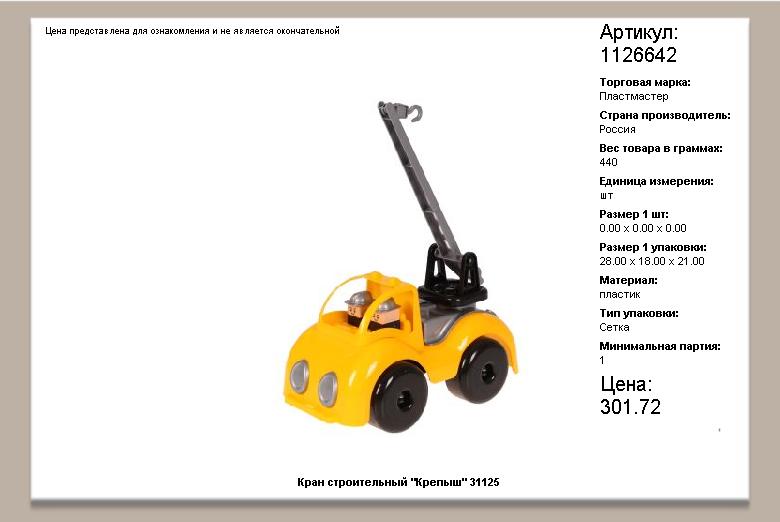 Цена представлена для ознакомления и не является окончательной

Артикул:
1126642

Торговая марка:
Пластмастер

Страна производитель:
Россия

Вес товара в граммах:
440

Единица измерения:
шт

Размер 1 шт:
0.00 x 0.00 x 0.00

Размер 1 упаковки:
28.00 x 18.00 x 21.00

Материал:
пластик

Тип упаковки:
Сетка

Минимальная партия:
1

Цена:
301.72

Кран строительный "Крепыш" 31125